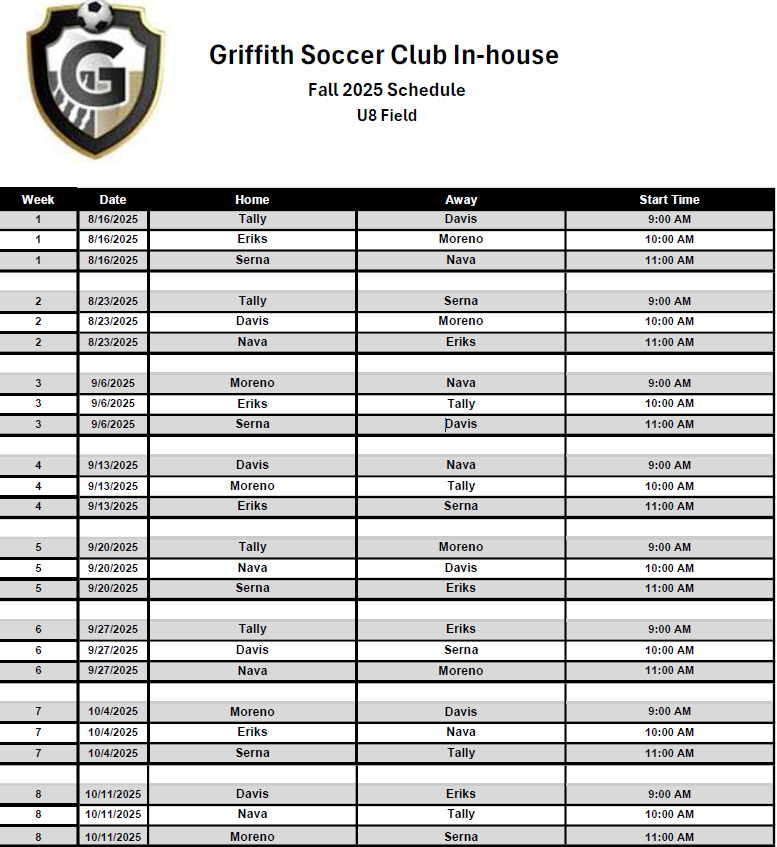 G

Griffith Soccer Club In-house
Fall 2025 Schedule
U8 Field

| Week | Date | Home | Away | Start Time |
|---|---|---|---|---|
| 1 | 8/16/2025 | Tally | Davis | 9:00 AM |
| 1 | 8/16/2025 | Eriks | Moreno | 10:00 AM |
| 1 | 8/16/2025 | Serna | Nava | 11:00 AM |
| | | | | |
| 2 | 8/23/2025 | Tally | Serna | 9:00 AM |
| 2 | 8/23/2025 | Davis | Moreno | 10:00 AM |
| 2 | 8/23/2025 | Nava | Eriks | 11:00 AM |
| | | | | |
| 3 | 9/6/2025 | Moreno | Nava | 9:00 AM |
| 3 | 9/6/2025 | Eriks | Tally | 10:00 AM |
| 3 | 9/6/2025 | Serna | Davis | 11:00 AM |
| | | | | |
| 4 | 9/13/2025 | Davis | Nava | 9:00 AM |
| 4 | 9/13/2025 | Moreno | Tally | 10:00 AM |
| 4 | 9/13/2025 | Eriks | Serna | 11:00 AM |
| | | | | |
| 5 | 9/20/2025 | Tally | Moreno | 9:00 AM |
| 5 | 9/20/2025 | Nava | Davis | 10:00 AM |
| 5 | 9/20/2025 | Serna | Eriks | 11:00 AM |
| | | | | |
| 6 | 9/27/2025 | Tally | Eriks | 9:00 AM |
| 6 | 9/27/2025 | Davis | Serna | 10:00 AM |
| 6 | 9/27/2025 | Nava | Moreno | 11:00 AM |
| | | | | |
| 7 | 10/4/2025 | Moreno | Davis | 9:00 AM |
| 7 | 10/4/2025 | Eriks | Nava | 10:00 AM |
| 7 | 10/4/2025 | Serna | Tally | 11:00 AM |
| | | | | |
| 8 | 10/11/2025 | Davis | Eriks | 9:00 AM |
| 8 | 10/11/2025 | Nava | Tally | 10:00 AM |
| 8 | 10/11/2025 | Moreno | Serna | 11:00 AM |